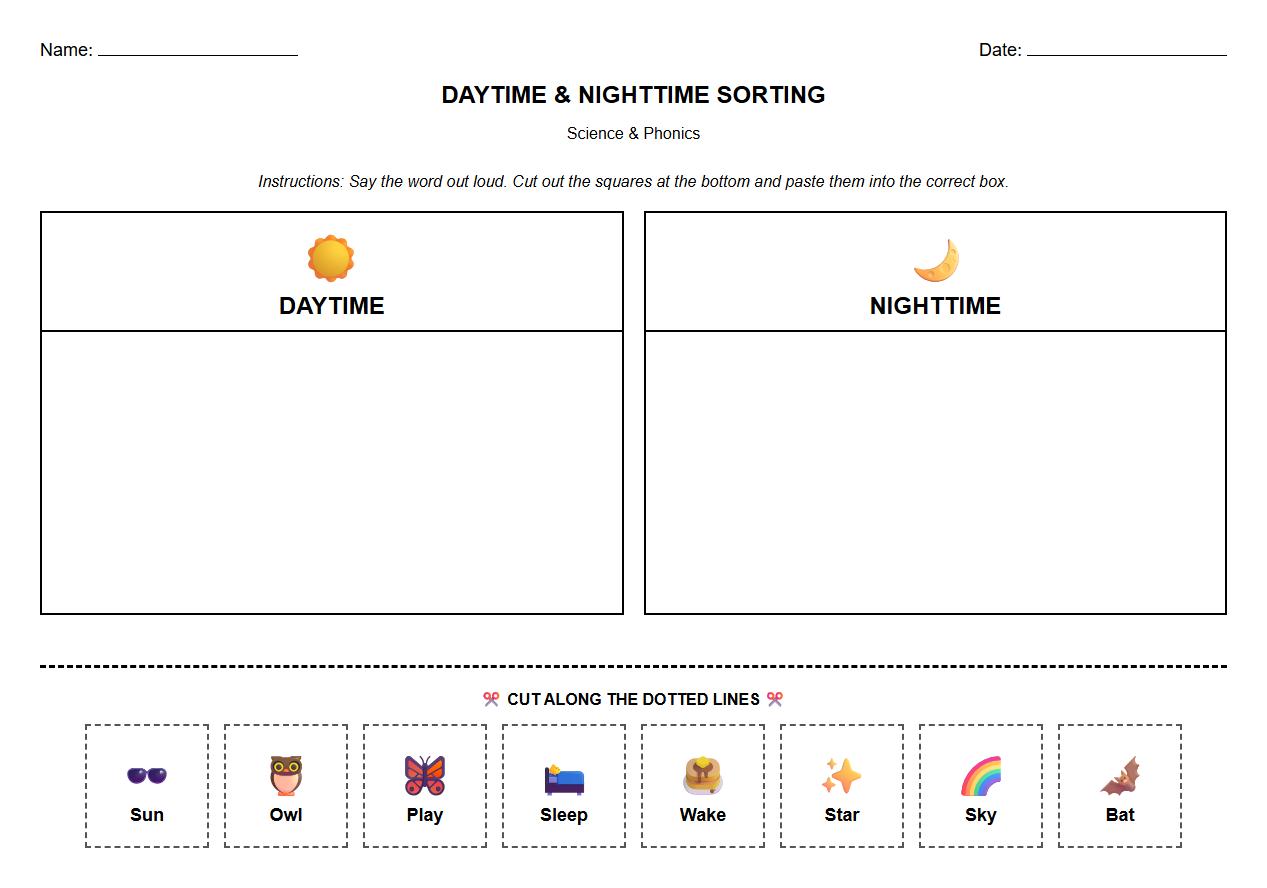 Name: ____________________ Date: ____________________

DAYTIME & NIGHTTIME SORTING

Science & Phonics

Instructions: Say the word out loud. Cut out the squares at the bottom and paste them into the correct box.

DAYTIME

NIGHTTIME

CUT ALONG THE DOTTED LINES

Sun

Owl

Play

Sleep

Wake

Star

Sky

Bat